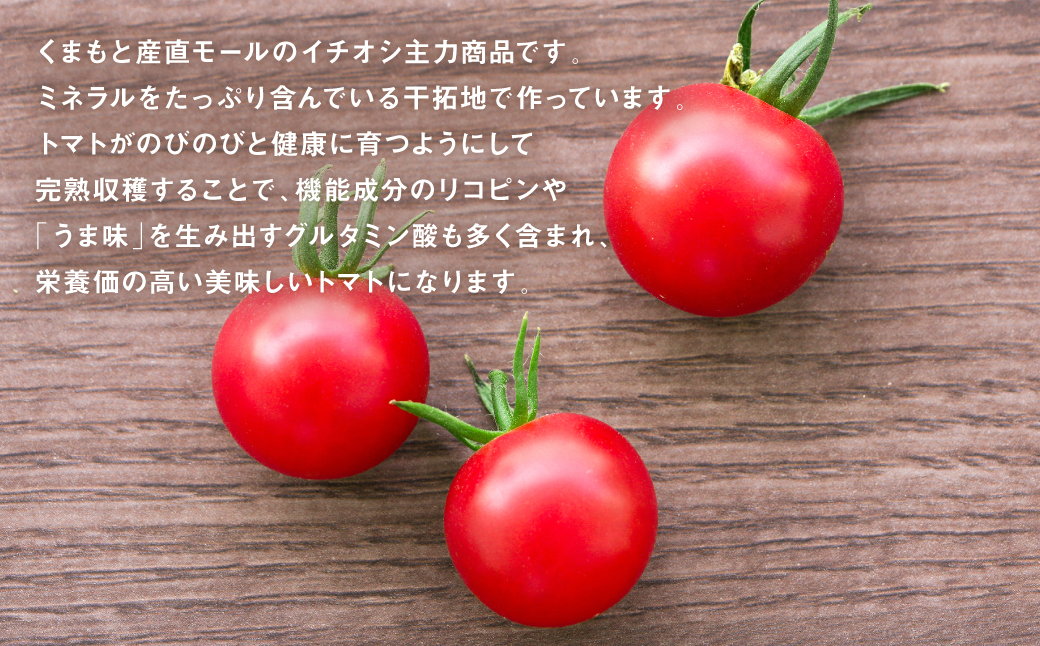 くまもと産直モールのイチオシ主力商品です。
ミネラルをたっぷり含んでいる干拓地で作っています。
トマトがのびのびと健康に育つようにして
完熟収穫することで、機能成分のリコピンや
「うま味」を生み出すグルタミン酸も多く含まれ、
栄養価の高い美味しいトマトになります。